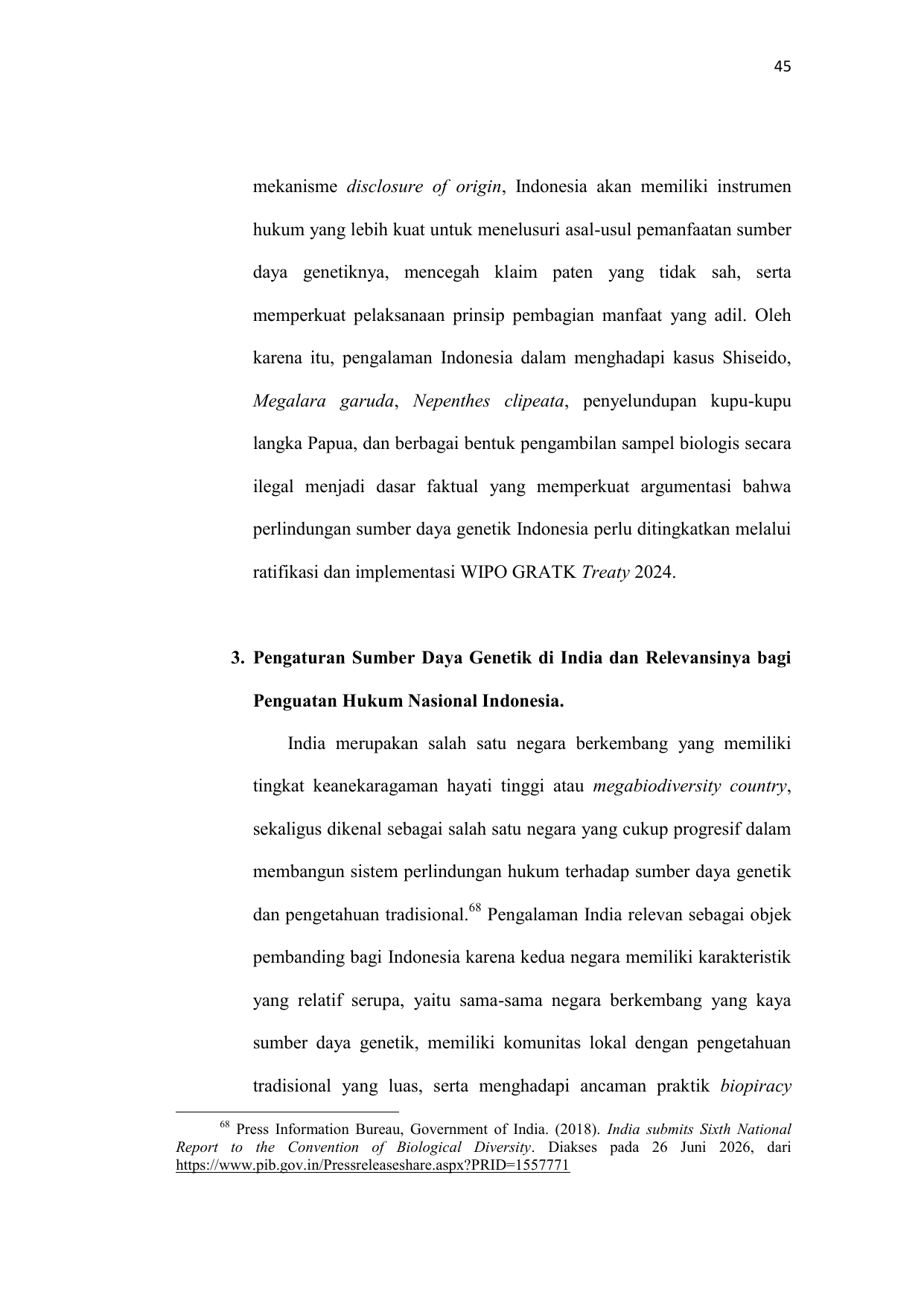 45

mekanisme disclosure of origin, Indonesia akan memiliki instrumen hukum yang lebih kuat untuk menelusuri asal-usul pemanfaatan sumber daya genetiknya, mencegah klaim paten yang tidak sah, serta memperkuat pelaksanaan prinsip pembagian manfaat yang adil. Oleh karena itu, pengalaman Indonesia dalam menghadapi kasus Shiseido, Megalara garuda, Nepenthes clipeata, penyelundupan kupu-kupu langka Papua, dan berbagai bentuk pengambilan sampel biologis secara ilegal menjadi dasar faktual yang memperkuat argumentasi bahwa perlindungan sumber daya genetik Indonesia perlu ditingkatkan melalui ratifikasi dan implementasi WIPO GRATK Treaty 2024.

3. Pengaturan Sumber Daya Genetik di India dan Relevansinya bagi Penguatan Hukum Nasional Indonesia.

India merupakan salah satu negara berkembang yang memiliki tingkat keanekaragaman hayati tinggi atau megabiodiversity country, sekaligus dikenal sebagai salah satu negara yang cukup progresif dalam membangun sistem perlindungan hukum terhadap sumber daya genetik dan pengetahuan tradisional.$^{68}$ Pengalaman India relevan sebagai objek pembanding bagi Indonesia karena kedua negara memiliki karakteristik yang relatif serupa, yaitu sama-sama negara berkembang yang kaya sumber daya genetik, memiliki komunitas lokal dengan pengetahuan tradisional yang luas, serta menghadapi ancaman praktik biopiracy

$^{68}$ Press Information Bureau, Government of India. (2018). India submits Sixth National Report to the Convention of Biological Diversity. Diakses pada 26 Juni 2026, dari https://www.pib.gov.in/Pressreleaseshare.aspx?PRID=1557771